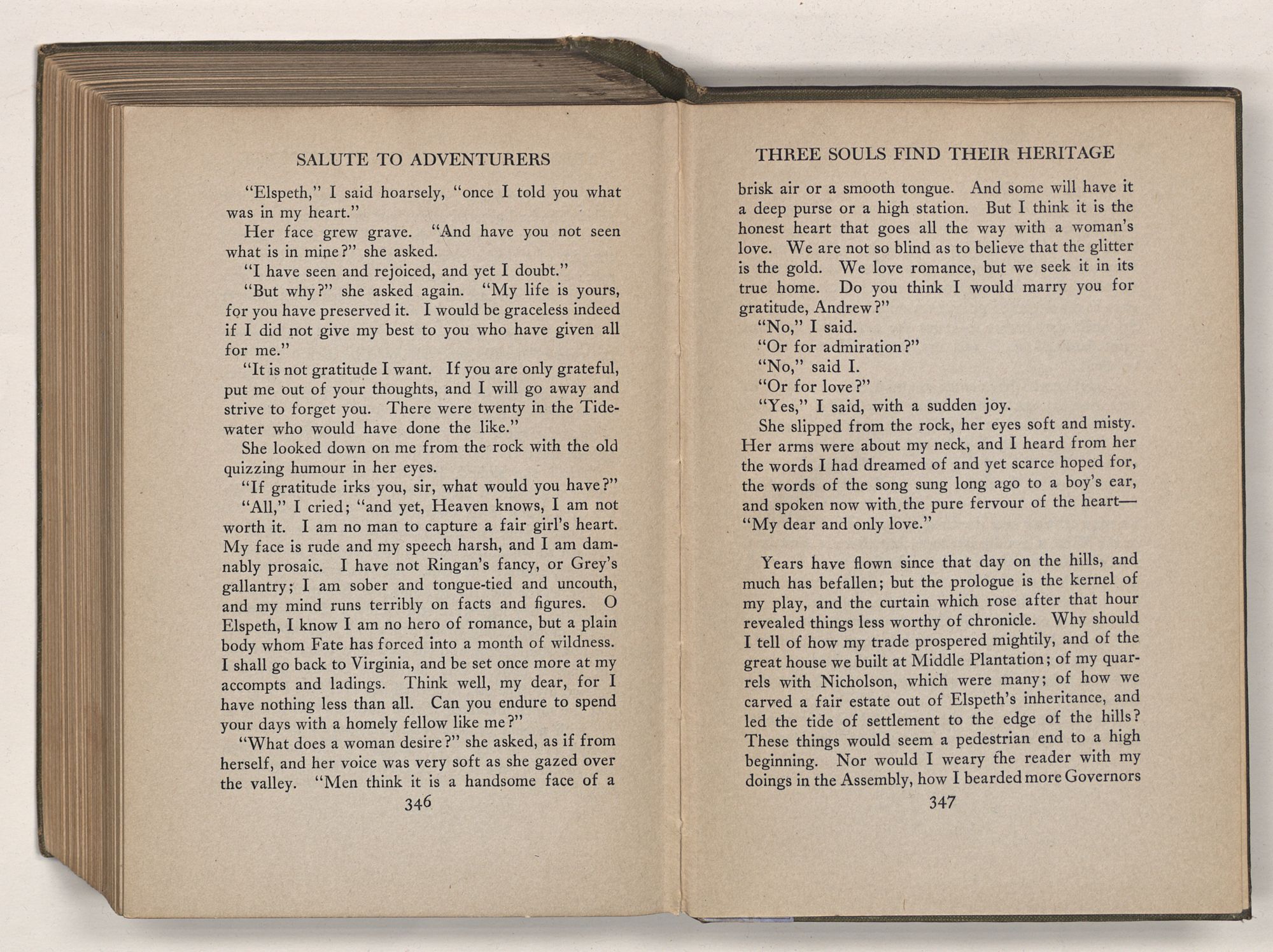 SALUTE TO ADVENTURERS

"Elspeth," I said hoarsely, "once I told you what was in my heart."

Her face grew grave. "And have you not seen what is in mine?" she asked.

"I have seen and rejoiced, and yet I doubt."

"But why?" she asked again. "My life is yours, for you have preserved it. I would be graceless indeed if I did not give my best to you who have given all for me."

"It is not gratitude I want. If you are only grateful, put me out of your thoughts, and I will go away and strive to forget you. There were twenty in the Tidewater who would have done the like."

She looked down on me from the rock with the old quizzing humour in her eyes.

"If gratitude irks you, sir, what would you have?"

"All," I cried; "and yet, Heaven knows, I am not worth it. I am no man to capture a fair girl's heart. My face is rude and my speech harsh, and I am damnably prosaic. I have not Ringan's fancy, or Grey's gallantry; I am sober and tongue-tied and uncouth, and my mind runs terribly on facts and figures. O Elspeth, I know I am no hero of romance, but a plain body whom Fate has forced into a month of wildness. I shall go back to Virginia, and be set once more at my accompts and ladings. Think well, my dear, for I have nothing less than all. Can you endure to spend your days with a homely fellow like me?"

"What does a woman desire?" she asked, as if from herself, and her voice was very soft as she gazed over the valley. "Men think it is a handsome face of a

346

THREE SOULS FIND THEIR HERITAGE

brisk air or a smooth tongue. And some will have it a deep purse or a high station. But I think it is the honest heart that goes all the way with a woman's love. We are not so blind as to believe that the glitter is the gold. We love romance, but we seek it in its true home. Do you think I would marry you for gratitude, Andrew?"

"No," I said.

"Or for admiration?"

"No," said I.

"Or for love?"

"Yes," I said, with a sudden joy.

She slipped from the rock, her eyes soft and misty. Her arms were about my neck, and I heard from her the words I had dreamed of and yet scarce hoped for, the words of the song sung long ago to a boy's ear, and spoken now with the pure fervour of the heart— "My dear and only love."

Years have flown since that day on the hills, and much has befallen; but the prologue is the kernel of my play, and the curtain which rose after that hour revealed things less worthy of chronicle. Why should I tell of how my trade prospered mightily, and of the great house we built at Middle Plantation; of my quarrels with Nicholson, which were many; of how we carved a fair estate out of Elspeth's inheritance, and led the tide of settlement to the edge of the hills? These things would seem a pedestrian end to a high beginning. Nor would I weary the reader with my doings in the Assembly, how I bearded more Governors

347